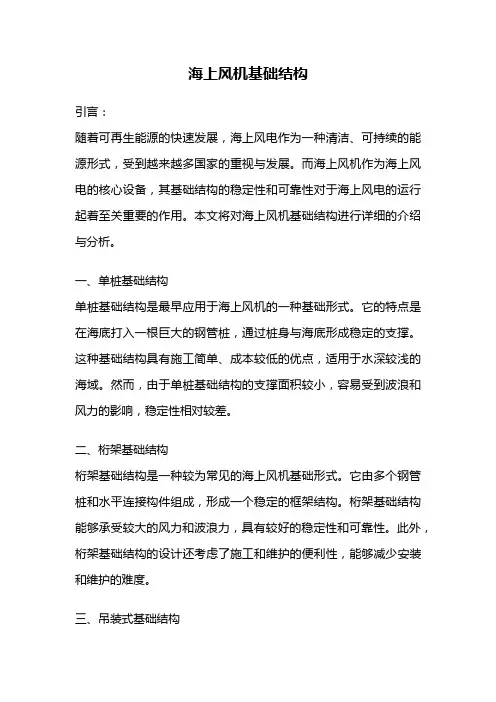 海上风机基础结构

引言：

随着可再生能源的快速发展，海上风电作为一种清洁、可持续的能源形式，受到越来越多国家的重视与发展。而海上风机作为海上风电的核心设备，其基础结构的稳定性和可靠性对于海上风电的运行起着至关重要的作用。本文将对海上风机基础结构进行详细的介绍与分析。

一、单桩基础结构

单桩基础结构是最早应用于海上风机的一种基础形式。它的特点是在海底打入一根巨大的钢管桩，通过桩身与海底形成稳定的支撑。这种基础结构具有施工简单、成本较低的优点，适用于水深较浅的海域。然而，由于单桩基础结构的支撑面积较小，容易受到波浪和风力的影响，稳定性相对较差。

二、桁架基础结构

桁架基础结构是一种较为常见的海上风机基础形式。它由多个钢管桩和水平连接构件组成，形成一个稳定的框架结构。桁架基础结构能够承受较大的风力和波浪力，具有较好的稳定性和可靠性。此外，桁架基础结构的设计还考虑了施工和维护的便利性，能够减少安装和维护的难度。

三、吊装式基础结构